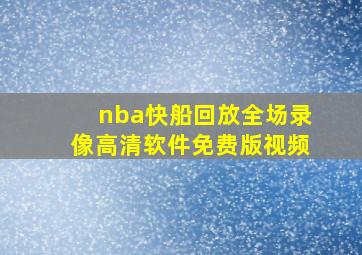 nba快船回放全场录像高清软件免费版视频